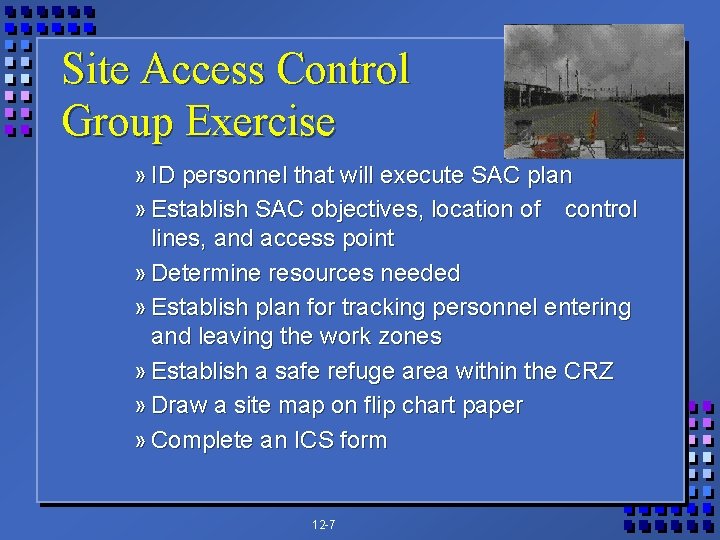 Site Access Control
Group Exercise

» ID personnel that will execute SAC plan
» Establish SAC objectives, location of control lines, and access point
» Determine resources needed
» Establish plan for tracking personnel entering and leaving the work zones
» Establish a safe refuge area within the CRZ
» Draw a site map on flip chart paper
» Complete an ICS form

12-7